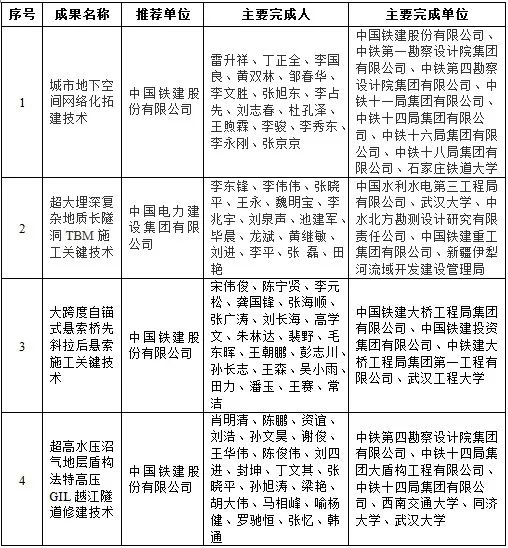 | 序号 | 成果名称 | 推荐单位 | 主要完成人 | 主要完成单位 |
|---|---|---|---|---|
| 1 | 城市地下空间网络化拓建技术 | 中国铁建股份有限公司 | 雷升祥、丁正全、李国良、黄双林、邹春华、李文胜、张旭东、李占先、刘志春、杜孔泽、王煦霖、李骏、李秀东、李永刚、张京京 | 中国铁建股份有限公司、中铁第一勘察设计院集团有限公司、中铁第四勘察设计院集团有限公司、中铁十一局集团有限公司、中铁十四局集团有限公司、中铁十六局集团有限公司、中铁十八局集团有限公司、石家庄铁道大学 |
| 2 | 超大埋深复杂地质长隧洞 TBM 施工关键技术 | 中国电力建设集团有限公司 | 李东锋、李伟伟、张晓平、王永、魏明宝、李兆宇、刘泉声、池建军、毕晨、龙斌、黄继敏、刘进、李平、张 磊、田艳 | 中国水利水电第三工程局有限公司、武汉大学、中水北方勘测设计研究有限责任公司、中国铁建重工集团有限公司、新疆伊犁河流域开发建设管理局 |
| 3 | 大跨度自锚式悬索桥先斜拉后悬索施工关键技术 | 中国铁建股份有限公司 | 宋伟俊、陈宁贤、李元松、龚国锋、张海顺、张广涛、刘长海、高学文、朱林达、裴野、毛东晖、王朝鹏、彭志川、孙长志、王森、吴小雨、田力、潘玉、王赛、常洁 | 中国铁建大桥工程局集团有限公司、中国铁建投资集团有限公司、中铁建大桥工程局集团第一工程有限公司、武汉工程大学 |
| 4 | 超高水压沼气地层盾构法特高压 GIL 越江隧道修建技术 | 中国铁建股份有限公司 | 肖明清、陈鹏、资谊、刘浩、孙文昊、谢俊、王华伟、陈俊伟、刘四进、封坤、丁文其、张晓平、孙旭涛、梁艳、胡大伟、马相峰、喻杨健、罗驰恒、张忆、韩通 | 中铁第四勘察设计院集团有限公司、中铁十四局集团大盾构工程有限公司、中铁十四局集团有限公司、西南交通大学、同济大学、武汉大学 |